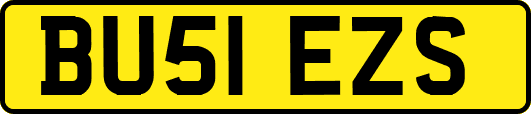 BU51 EZS